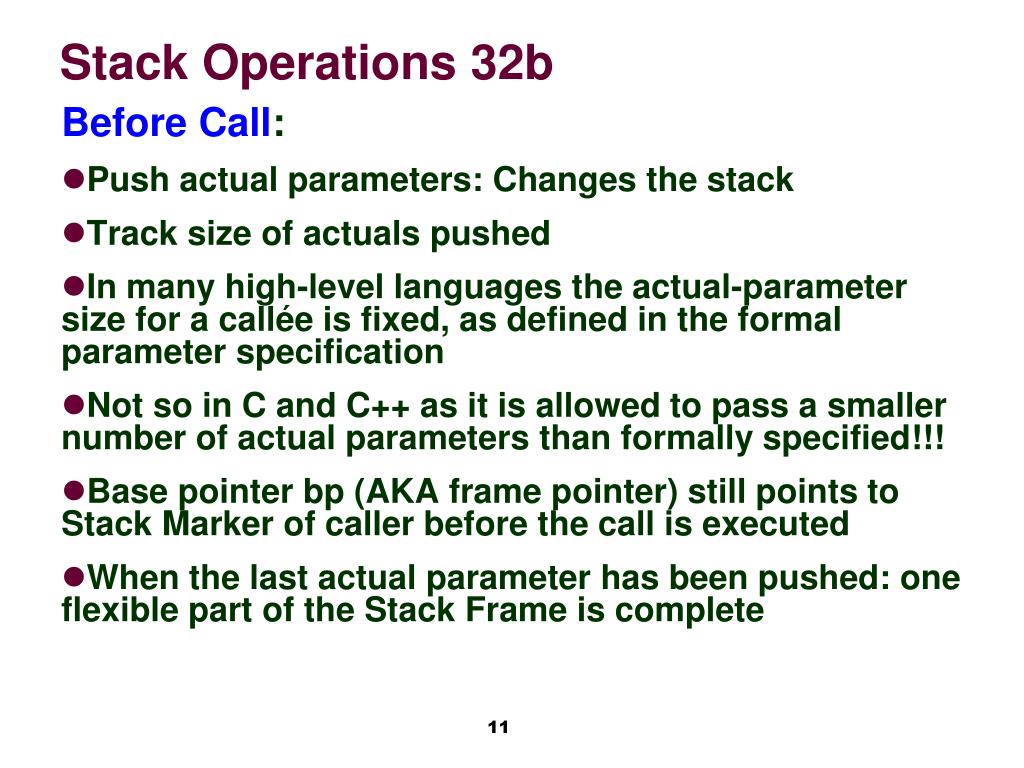 Stack Operations 32b

Before Call:

●Push actual parameters: Changes the stack

●Track size of actuals pushed

●In many high-level languages the actual-parameter size for a callée is fixed, as defined in the formal parameter specification

●Not so in C and C++ as it is allowed to pass a smaller number of actual parameters than formally specified!!!

●Base pointer bp (AKA frame pointer) still points to Stack Marker of caller before the call is executed

●When the last actual parameter has been pushed: one flexible part of the Stack Frame is complete

11